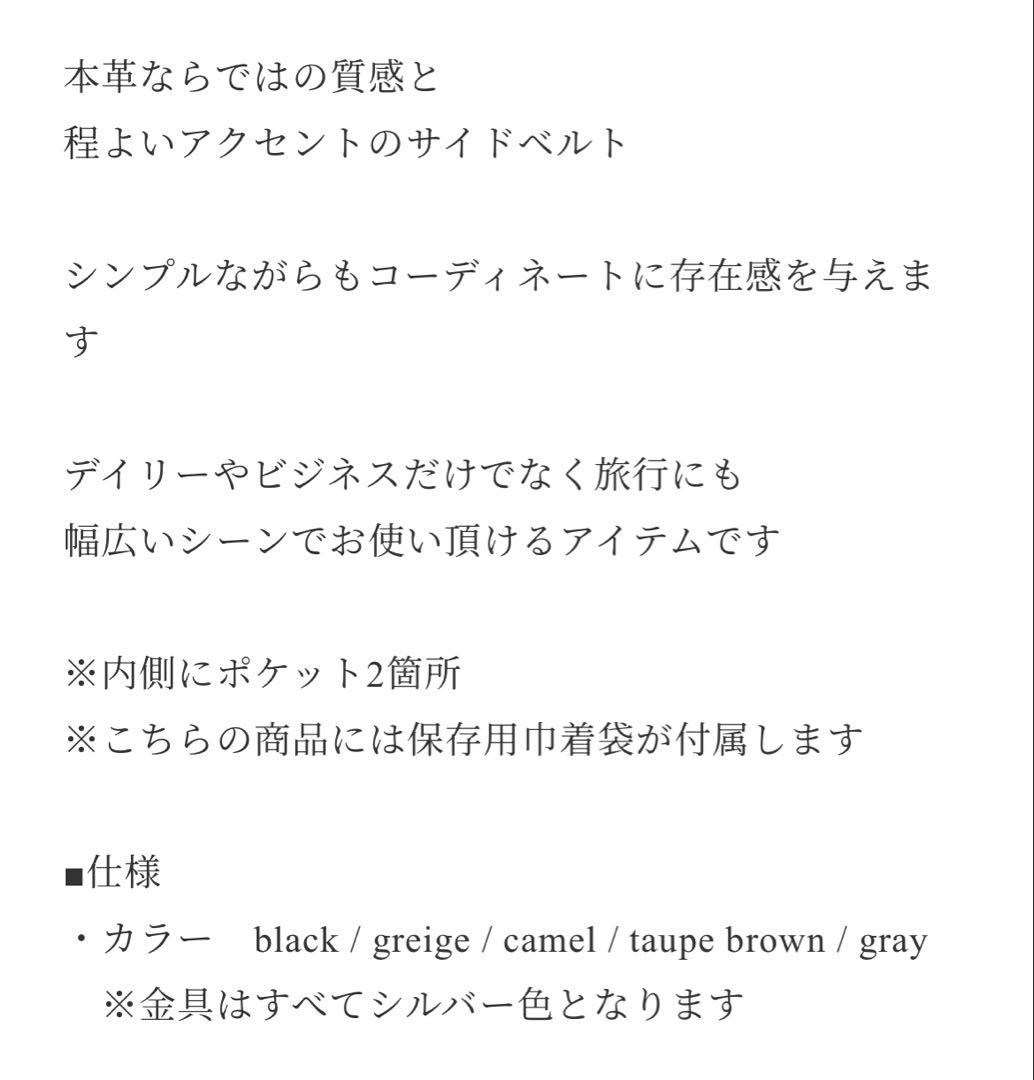 本革ならではの質感と
程よいアクセントのサイドベルト

シンプルながらもコーディネートに存在感を与えます

デイリーやビジネスだけでなく旅行にも
幅広いシーンでお使い頂けるアイテムです

※内側にポケット2箇所
※こちらの商品には保存用巾着袋が付属します

■仕様
・カラー　black / greige / camel / taupe brown / gray
※金具はすべてシルバー色となります